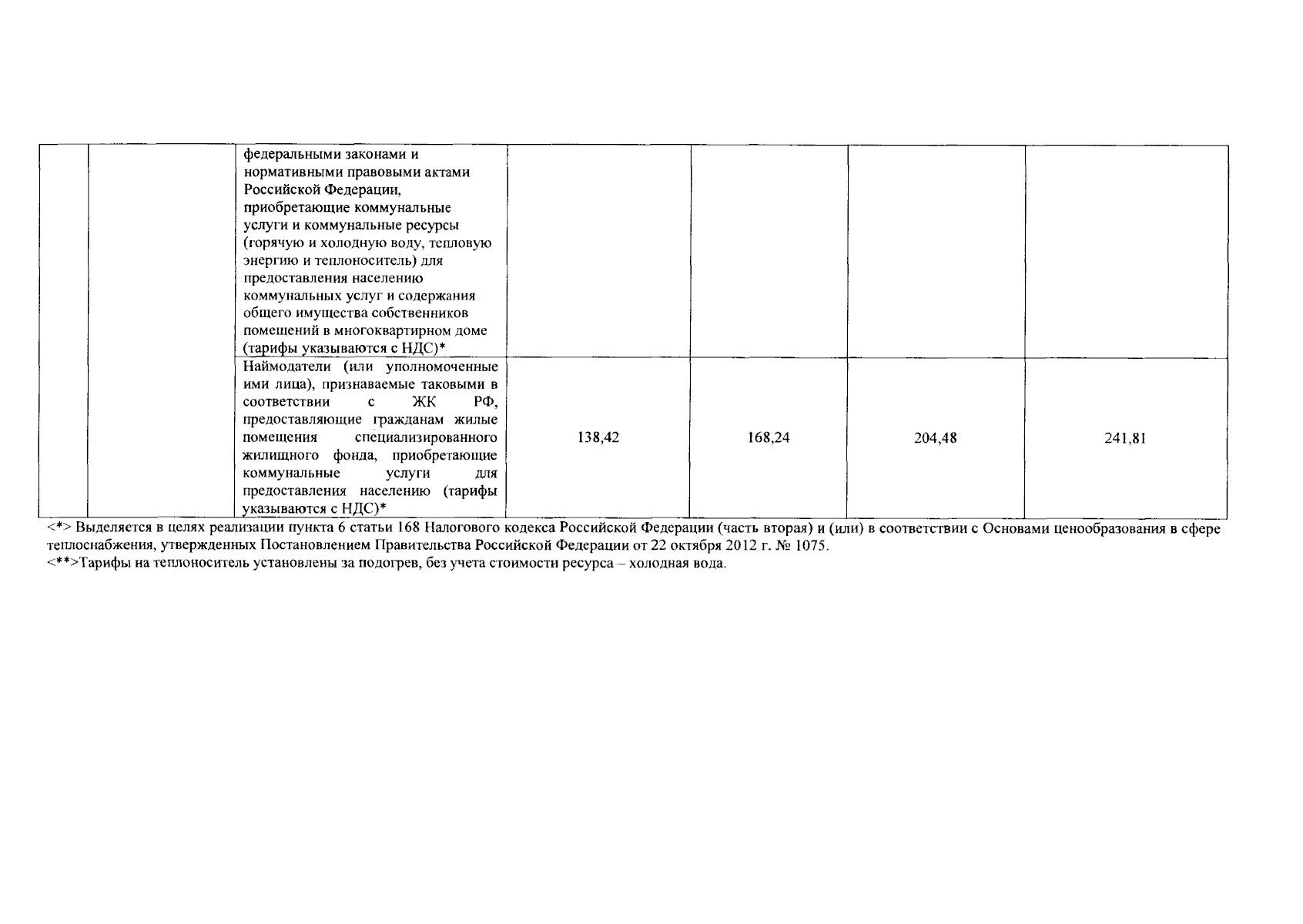 |  |  |  |  |  |  |  |
|---|---|---|---|---|---|---|
|  |  | федеральными законами и нормативными правовыми актами Российской Федерации, приобретающие коммунальные услуги и коммунальные ресурсы (горячую и холодную воду, тепловую энергию и теплоноситель) для предоставления населению коммунальных услуг и содержания общего имущества собственников помещений в многоквартирном доме (тарифы указываются с НДС)* |  |  |  |  |
|  |  | Наймодатели (или уполномоченные ими лица), признаваемые таковыми в соответствии с ЖК РФ, предоставляющие гражданам жилые помещения специализированного жилищного фонда, приобретающие коммунальные услуги для предоставления населению (тарифы указываются с НДС)* | 138,42 | 168,24 | 204,48 | 241,81 |

<*> Выделяется в целях реализации пункта 6 статьи 168 Налогового кодекса Российской Федерации (часть вторая) и (или) в соответствии с Основами ценообразования в сфере теплоснабжения, утвержденных Постановлением Правительства Российской Федерации от 22 октября 2012 г. № 1075.
<**>Тарифы на теплоноситель установлены за подогрев, без учета стоимости ресурса – холодная вода.